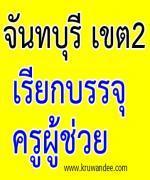 จันทบุรี เขต2

เรียกบรรจุ
ครูผู้ช่วย

www.kruwandee.com